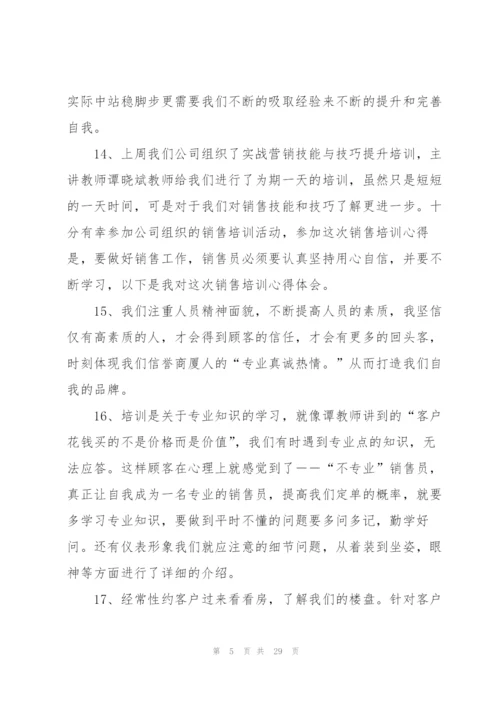 实际中站稳脚步更需要我们不断的吸取经验来不断的提升和完善自我。

14、上周我们公司组织了实战营销技能与技巧提升培训，主讲教师谭晓斌教师给我们进行了为期一天的培训，虽然只是短短的一天时间，可是对于我们对销售技能和技巧了解更进一步。十分有幸参加公司组织的销售培训活动，参加这次销售培训心得是，要做好销售工作，销售员必须要认真坚持用心自信，并要不断学习，以下是我对这次销售培训心得体会。

15、我们注重人员精神面貌，不断提高人员的素质，我坚信仅有高素质的人，才会得到顾客的信任，才会有更多的回头客，时刻体现我们信誉商厦人的“专业真诚热情。”从而打造我们自我的品牌。

16、培训是关于专业知识的学习，就像谭教师讲到的“客户花钱买的不是价格而是价值”，我们有时遇到专业点的知识，无法应答。这样顾客在心理上就感觉到了——“不专业”销售员，真正让自我成为一名专业的销售员，提高我们定单的概率，就要多学习专业知识，要做到平时不懂的问题要多问多记，勤学好问。还有仪表形象我们就应注意的细节问题，从着装到坐姿，眼神等方面进行了详细的介绍。

17、经常性约客户过来看看房，了解我们的楼盘。针对客户

第 5 页 共 29 页